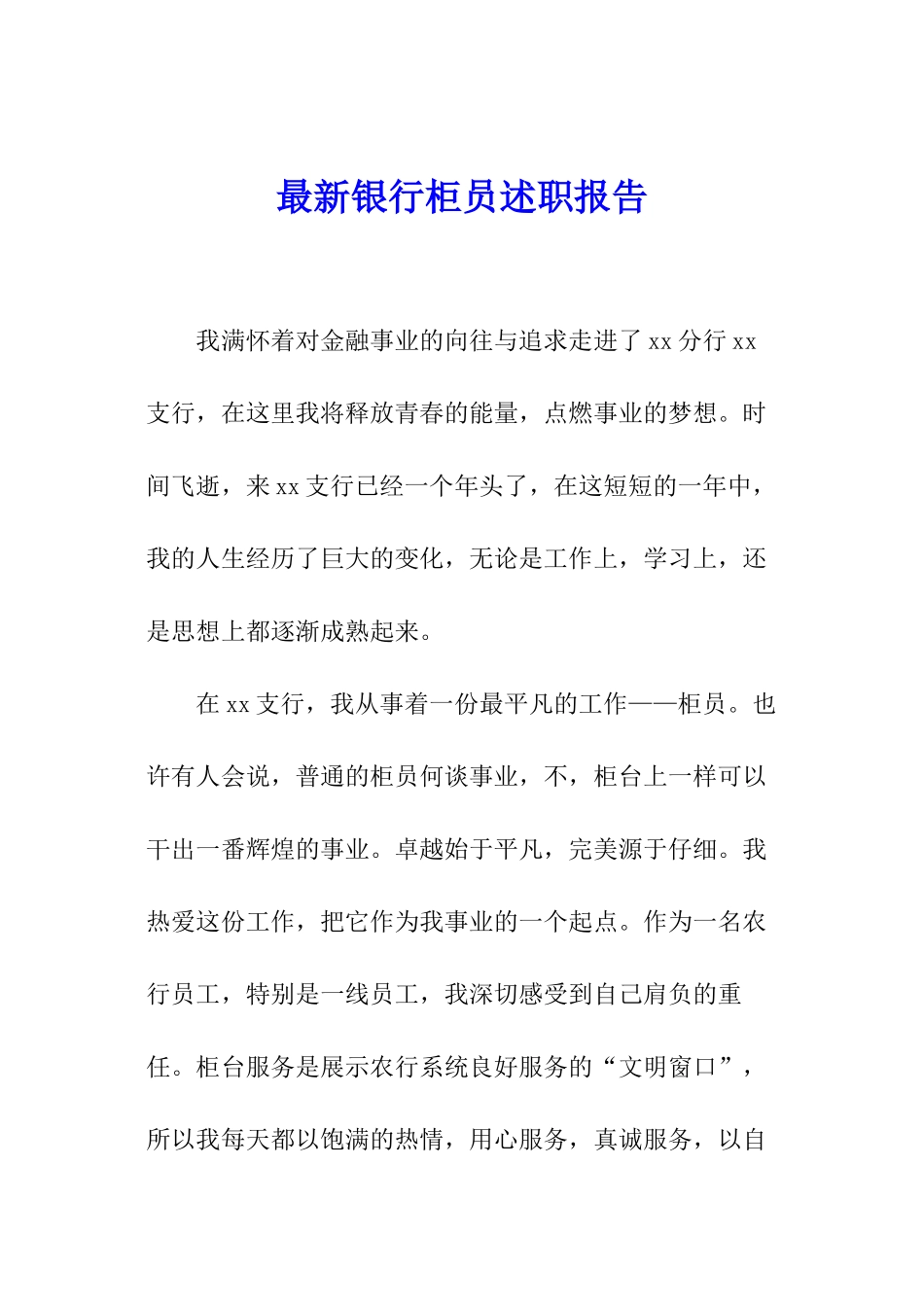 最新银行柜员述职报告

我满怀着对金融事业的向往与追求走进了 xx 分行 xx 支行，在这里我将释放青春的能量，点燃事业的梦想。时间飞逝，来 xx 支行已经一个年头了，在这短短的一年中，我的人生经历了巨大的变化，无论是工作上，学习上，还是思想上都逐渐成熟起来。

在 xx 支行，我从事着一份最平凡的工作——柜员。也许有人会说，普通的柜员何谈事业，不，柜台上一样可以干出一番辉煌的事业。卓越始于平凡，完美源于仔细。我热爱这份工作，把它作为我事业的一个起点。作为一名农行员工，特别是一线员工，我深切感受到自己肩负的重任。柜台服务是展示农行系统良好服务的“文明窗口”，所以我每天都以饱满的热情，用心服务，真诚服务，以自